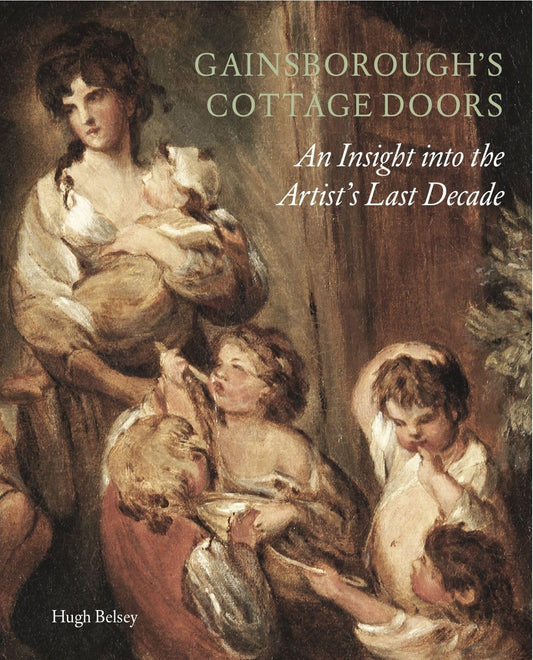 GAINSBOROUGH'S COTTAGE DOORS

An Insight into the Artist's Last Decade

Hugh Belsey